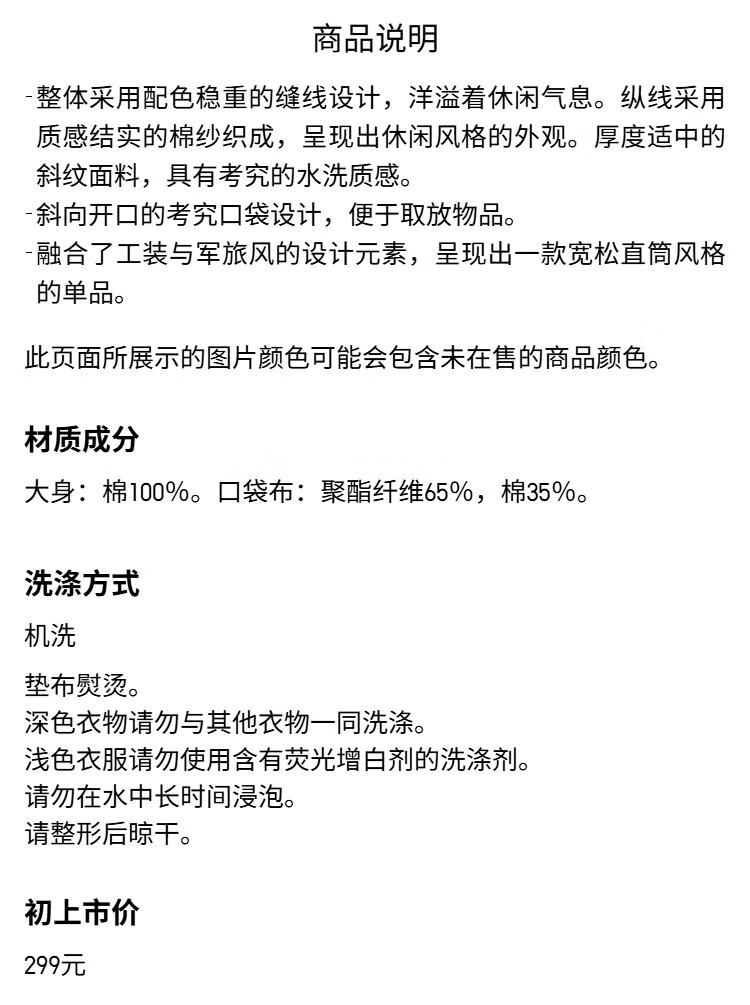 商品说明

-整体采用配色稳重的缝线设计，洋溢着休闲气息。纵线采用质感结实的棉纱织成，呈现出休闲风格的外观。厚度适中的斜纹面料，具有考究的水洗质感。
-斜向开口的考究口袋设计，便于取放物品。
-融合了工装与军旅风的设计元素，呈现出一款宽松直筒风格的单品。

此页面所展示的图片颜色可能会包含未在售的商品颜色。

材质成分

大身：棉100%。口袋布：聚酯纤维65%，棉35%。

洗涤方式

机洗

垫布熨烫。
深色衣物请勿与其他衣物一同洗涤。
浅色衣服请勿使用含有荧光增白剂的洗涤剂。
请勿在水中长时间浸泡。
请整形后晾干。

初上市价

299元